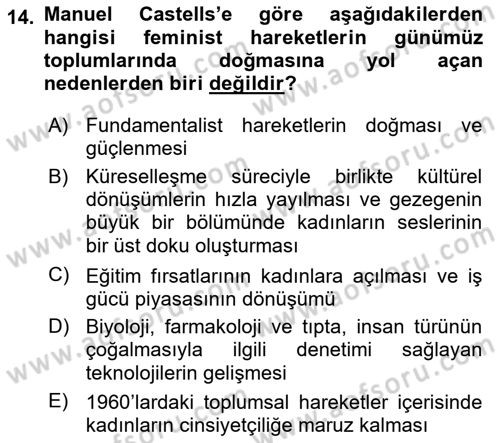 14. Manuel Castells'e göre aşağıdakilerden hangisi feminist hareketlerin günümüz toplumlarında doğmasına yol açan nedenlerden biri değildir?

A) Fundamentalist hareketlerin doğması ve güçlenmesi

B) Küreselleşme süreciyle birlikte kültürel dönüşümlerin hızla yayılması ve gezegenin büyük bir bölümünde kadınların seslerinin bir üst doku oluşturması

C) Eğitim fırsatlarının kadınlara açılması ve iş gücü piyasasının dönüşümü

D) Biyoloji, farmakoloji ve tıpta, insan türünün çoğalmasıyla ilgili denetimi sağlayan teknolojilerin gelişmesi

E) 1960'lardaki toplumsal hareketler içerisinde kadınların cinsiyetçiliğe maruz kalması

www.aofsoru.com